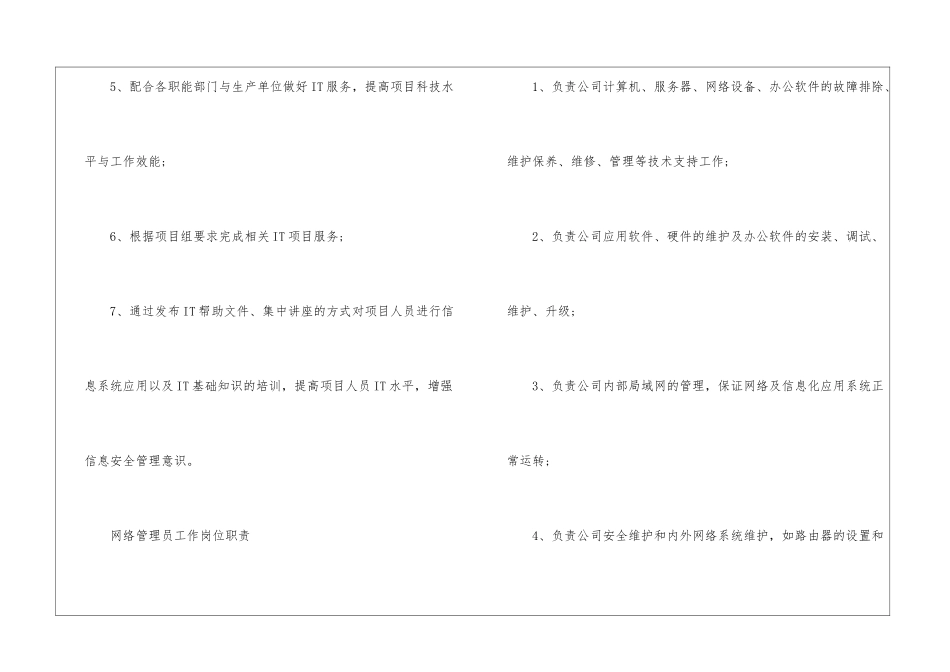 5、配合各职能部门与生产单位做好IT服务，提高项目科技水平与工作效能；

6、根据项目组要求完成相关IT项目服务；

7、通过发布IT帮助文件、集中讲座的方式对项目人员进行信息系统应用以及IT基础知识的培训，提高项目人员IT水平，增强信息安全管理意识。

网络管理员工作岗位职责

1、负责公司计算机、服务器、网络设备、办公软件的故障排除、维护保养、维修、管理等技术支持工作；

2、负责公司应用软件、硬件的维护及办公软件的安装、调试、维护、升级；

3、负责公司内部局域网的管理，保证网络及信息化应用系统正常运转；

4、负责公司安全维护和内外网络系统维护，如路由器的设置和